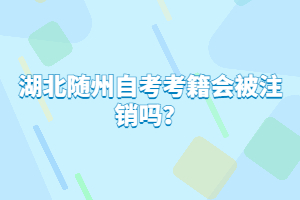 湖北随州自考考籍会被注销吗？